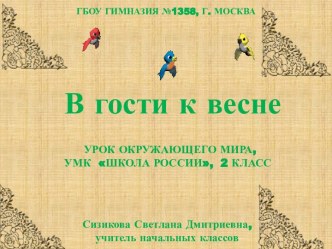 ГБОУ ГИМНАЗИЯ №1358, Г. МОСКВА

В гости к весне

УРОК ОКРУЖАЮЩЕГО МИРА,
УМК «ШКОЛА РОССИИ», 2 КЛАСС

Сизикова Светлана Дмитриевна,
учитель начальных классов